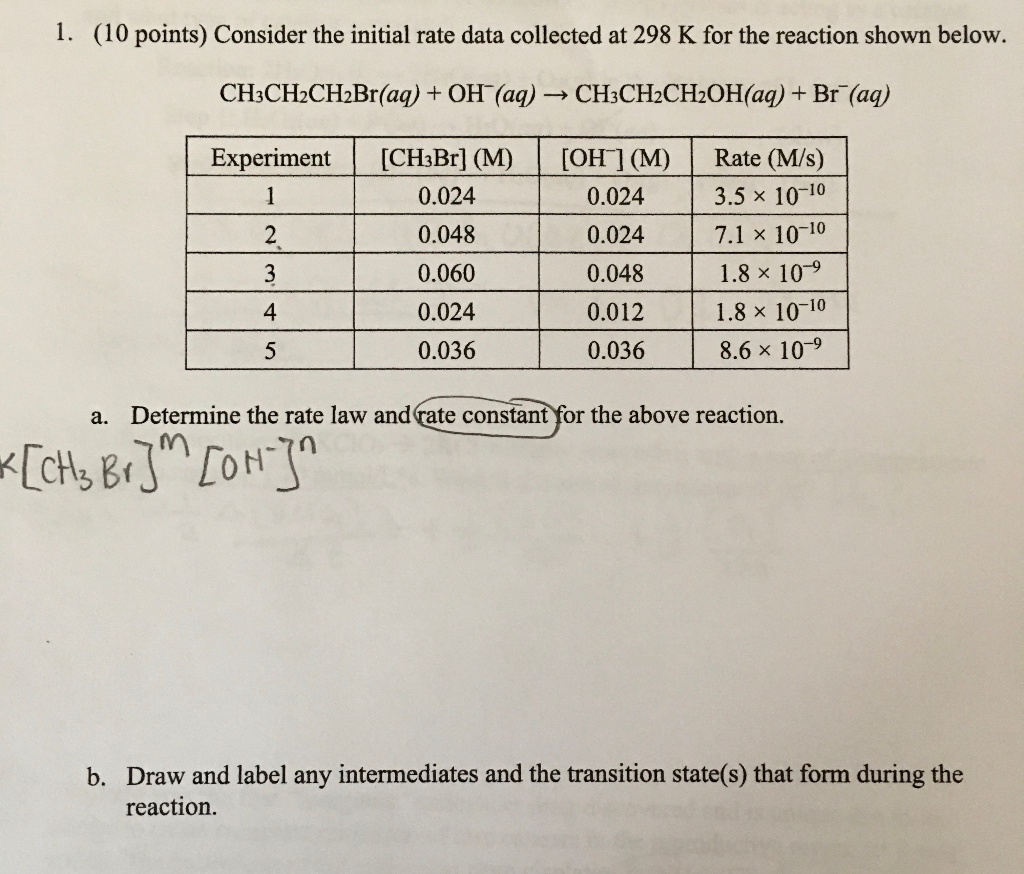 1. (10 points) Consider the initial rate data collected at 298 K for the reaction shown below.

$CH_3CH_2CH_2Br(aq) + OH^-(aq) \rightarrow CH_3CH_2CH_2OH(aq) + Br^-(aq)$

| Experiment | $[CH_3Br]$ (M) | $[OH^-]$ (M) | Rate (M/s) |
|---|---|---|---|
| 1 | 0.024 | 0.024 | $3.5 \times 10^{-10}$ |
| 2 | 0.048 | 0.024 | $7.1 \times 10^{-10}$ |
| 3 | 0.060 | 0.048 | $1.8 \times 10^{-9}$ |
| 4 | 0.024 | 0.012 | $1.8 \times 10^{-10}$ |
| 5 | 0.036 | 0.036 | $8.6 \times 10^{-9}$ |

a. Determine the rate law and rate constant for the above reaction.

$k[CH_3Br]^m[OH^-]^n$

b. Draw and label any intermediates and the transition state(s) that form during the reaction.